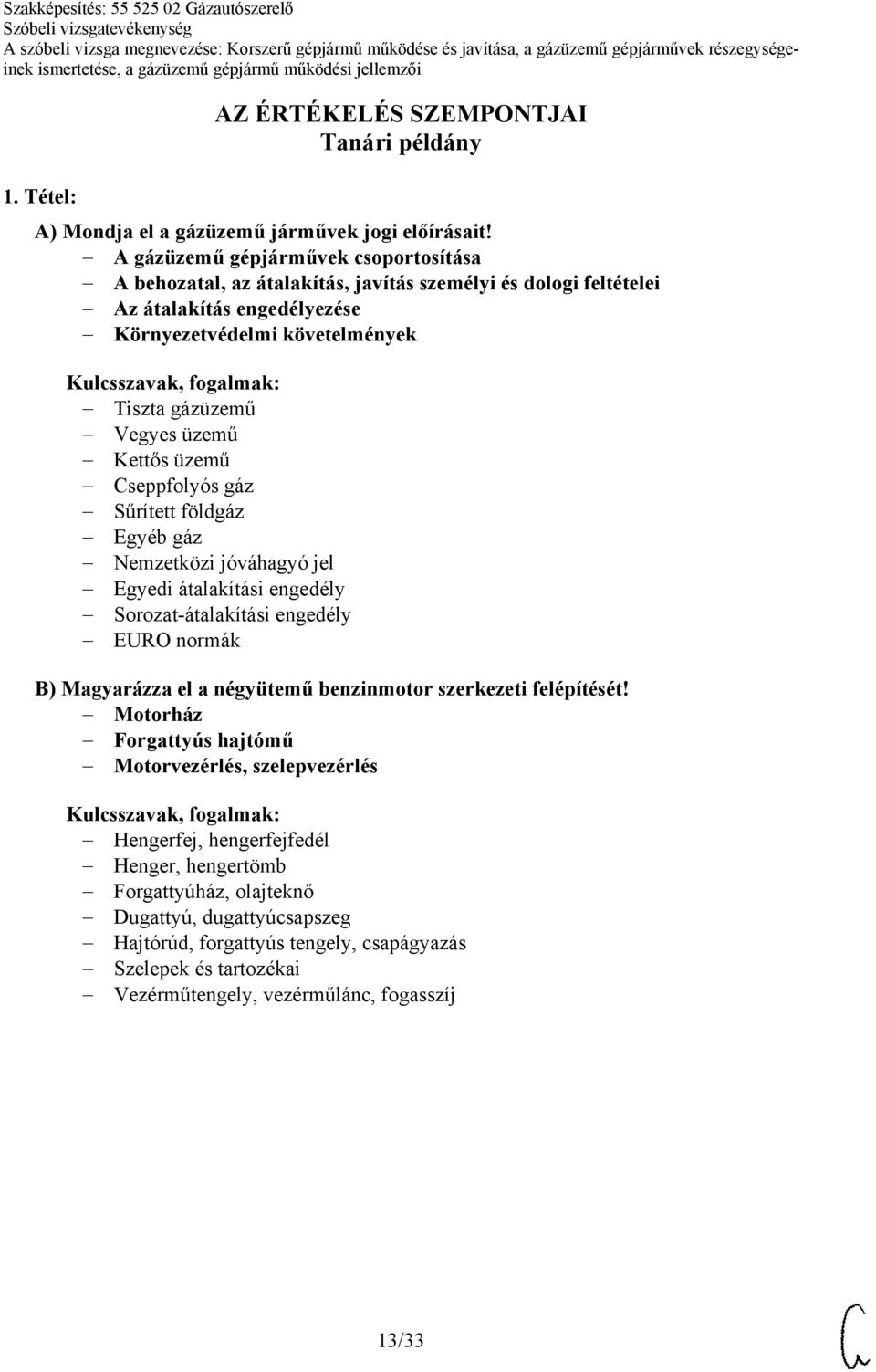 Szakképesítés: 55 525 02 Gázautószerelő
Szóbeli vizsgatevékenység
A szóbeli vizsga megnevezése: Korszerű gépjármű működése és javítása, a gázüzemű gépjárművek részegységeinek ismertetése, a gázüzemű gépjármű működési jellemzői

AZ ÉRTÉKELÉS SZEMPONTJAI
Tanári példány

1. Tétel:

A) Mondja el a gázüzemű járművek jogi előírásait!
– A gázüzemű gépjárművek csoportosítása
– A behozatal, az átalakítás, javítás személyi és dologi feltételei
– Az átalakítás engedélyezése
– Környezetvédelmi követelmények

Kulcsszavak, fogalmak:
– Tiszta gázüzemű
– Vegyes üzemű
– Kettős üzemű
– Cseppfolyós gáz
– Sűrített földgáz
– Egyéb gáz
– Nemzetközi jóváhagyó jel
– Egyedi átalakítási engedély
– Sorozat-átalakítási engedély
– EURO normák

B) Magyarázza el a négyütemű benzinmotor szerkezeti felépítését!
– Motorház
– Forgattyús hajtómű
– Motorvezérlés, szelepvezérlés

Kulcsszavak, fogalmak:
– Hengerfej, hengerfejfedél
– Henger, hengertömb
– Forgattyúház, olajteknő
– Dugattyú, dugattyúcsapszeg
– Hajtórúd, forgattyús tengely, csapágyazás
– Szelepek és tartozékai
– Vezérműtengely, vezérműlánc, fogasszíj

13/33